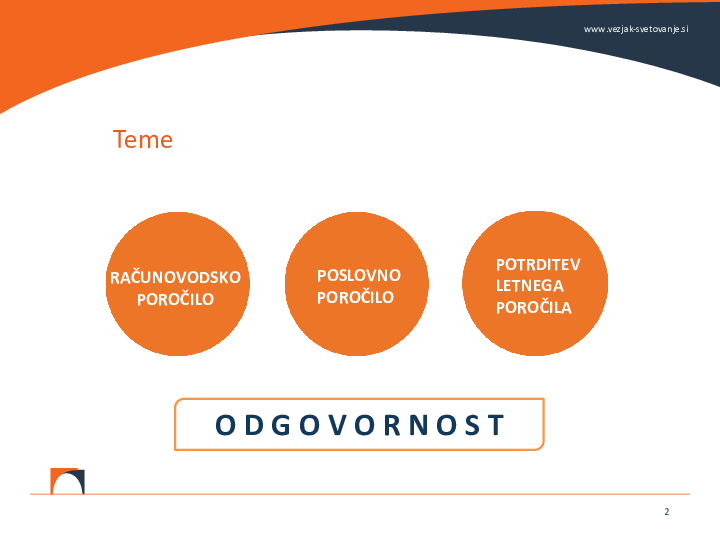 www.vezjak-svetovanje.si

Teme

RAČUNOVODSKO POROČILO

POSLOVNO POROČILO

POTRDITEV LETNEGA POROČILA

ODGOVORNOST

2